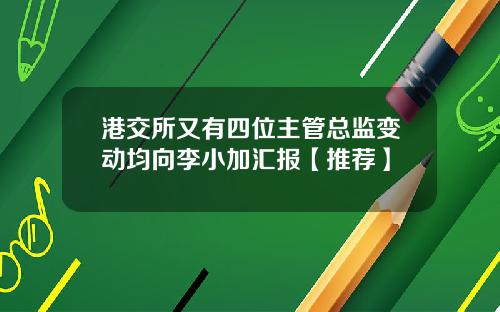 港交所又有四位主管总监变动均向李小加汇报【推荐】